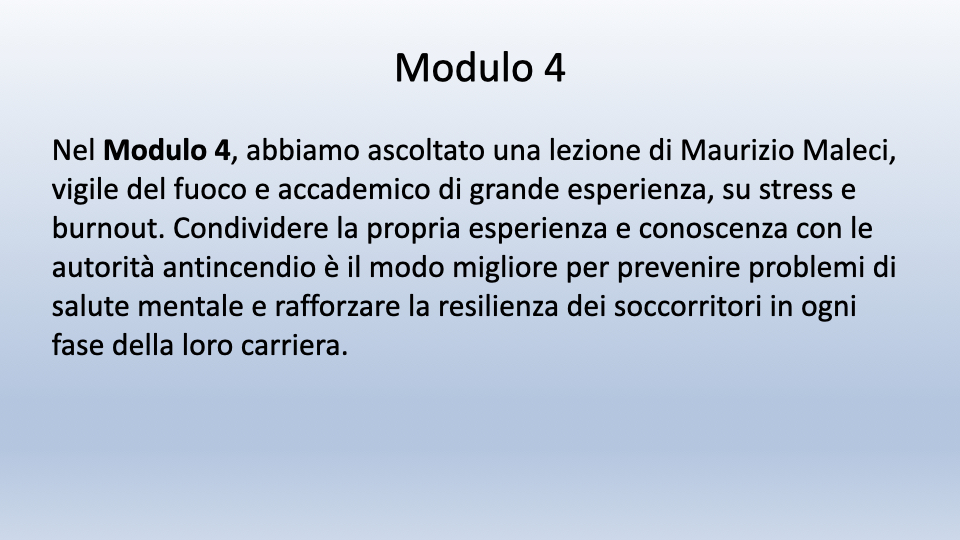 Modulo 4

Nel Modulo 4, abbiamo ascoltato una lezione di Maurizio Maleci, vigile del fuoco e accademico di grande esperienza, su stress e burnout. Condividere la propria esperienza e conoscenza con le autorità antincendio è il modo migliore per prevenire problemi di salute mentale e rafforzare la resilienza dei soccorritori in ogni fase della loro carriera.